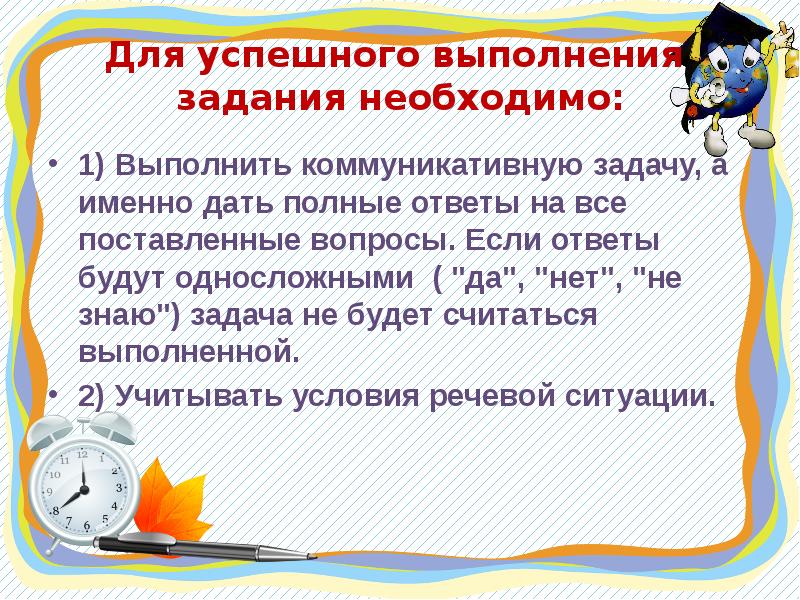 Для успешного выполнения задания необходимо:

• 1) Выполнить коммуникативную задачу, а именно дать полные ответы на все поставленные вопросы. Если ответы будут односложными ( "да", "нет", "не знаю") задача не будет считаться выполненной.

• 2) Учитывать условия речевой ситуации.

12
1
2
3
4
5
6
7
8
9
10
11